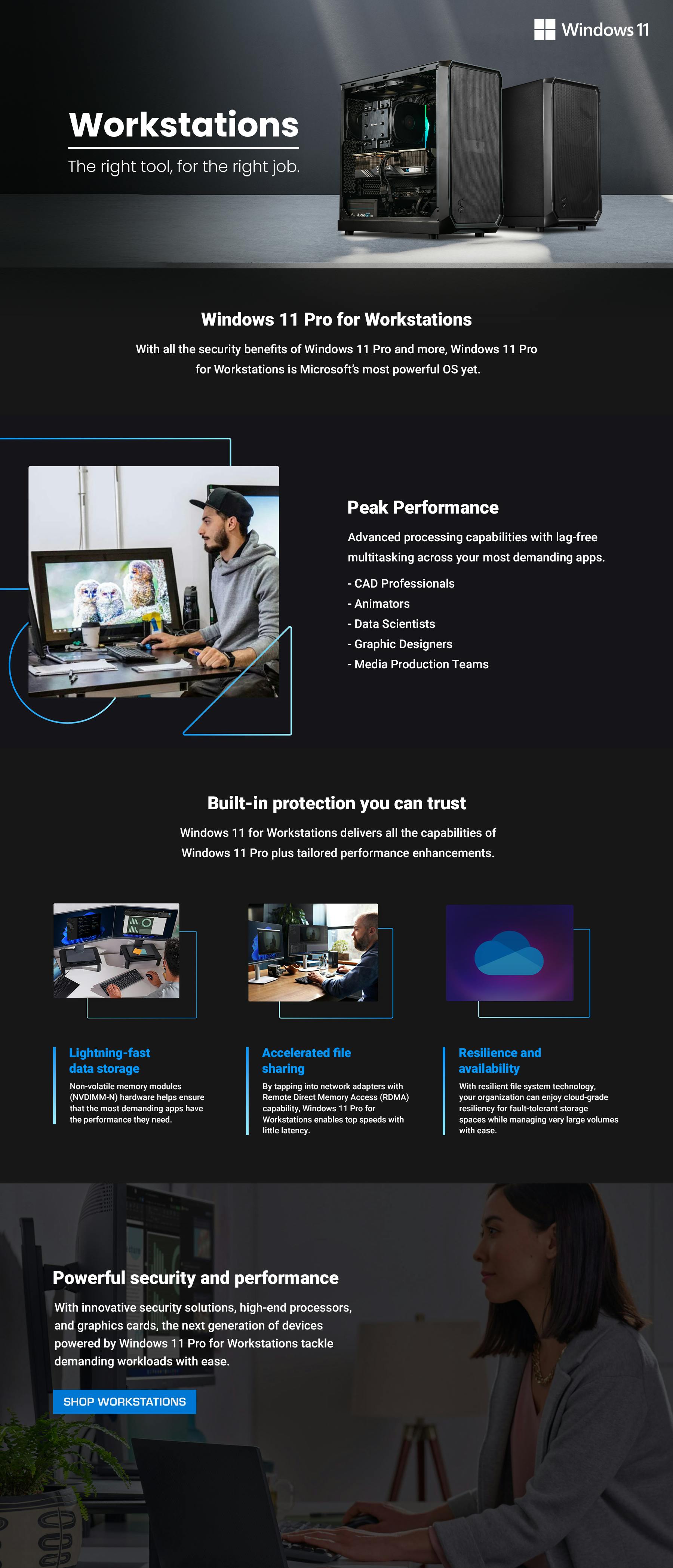 Windows 11

Workstations

The right tool, for the right job.

Windows 11 Pro for Workstations

With all the security benefits of Windows 11 Pro and more, Windows 11 Pro for Workstations is Microsoft's most powerful OS yet.

Peak Performance

Advanced processing capabilities with lag-free multitasking across your most demanding apps.

- CAD Professionals
- Animators
- Data Scientists
- Graphic Designers
- Media Production Teams

Built-in protection you can trust

Windows 11 for Workstations delivers all the capabilities of Windows 11 Pro plus tailored performance enhancements.

Lightning-fast data storage

Non-volatile memory modules (NVDIMM-N) hardware helps ensure that the most demanding apps have the performance they need.

Accelerated file sharing

By tapping into network adapters with Remote Direct Memory Access (RDMA) capability, Windows 11 Pro for Workstations enables top speeds with little latency.

Resilience and availability

With resilient file system technology, your organization can enjoy cloud-grade resiliency for fault-tolerant storage spaces while managing very large volumes with ease.

Powerful security and performance

With innovative security solutions, high-end processors, and graphics cards, the next generation of devices powered by Windows 11 Pro for Workstations tackle demanding workloads with ease.

SHOP WORKSTATIONS